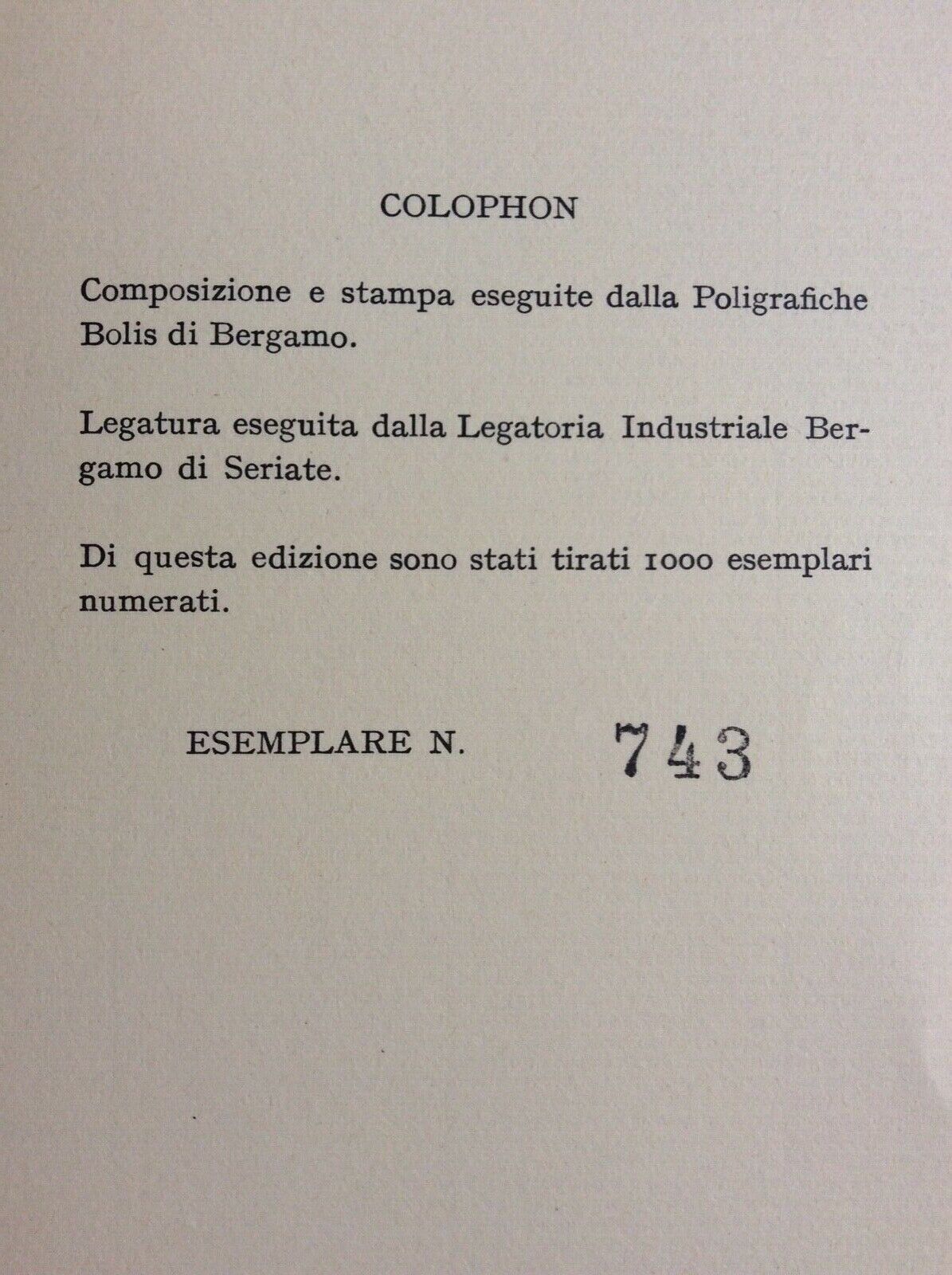 COLOPHON

Composizione e stampa eseguite dalla Poligrafiche Bolis di Bergamo.

Legatura eseguita dalla Legatoria Industriale Bergamo di Seriate.

Di questa edizione sono stati tirati 1000 esemplari numerati.

ESEMPLARE N. 743